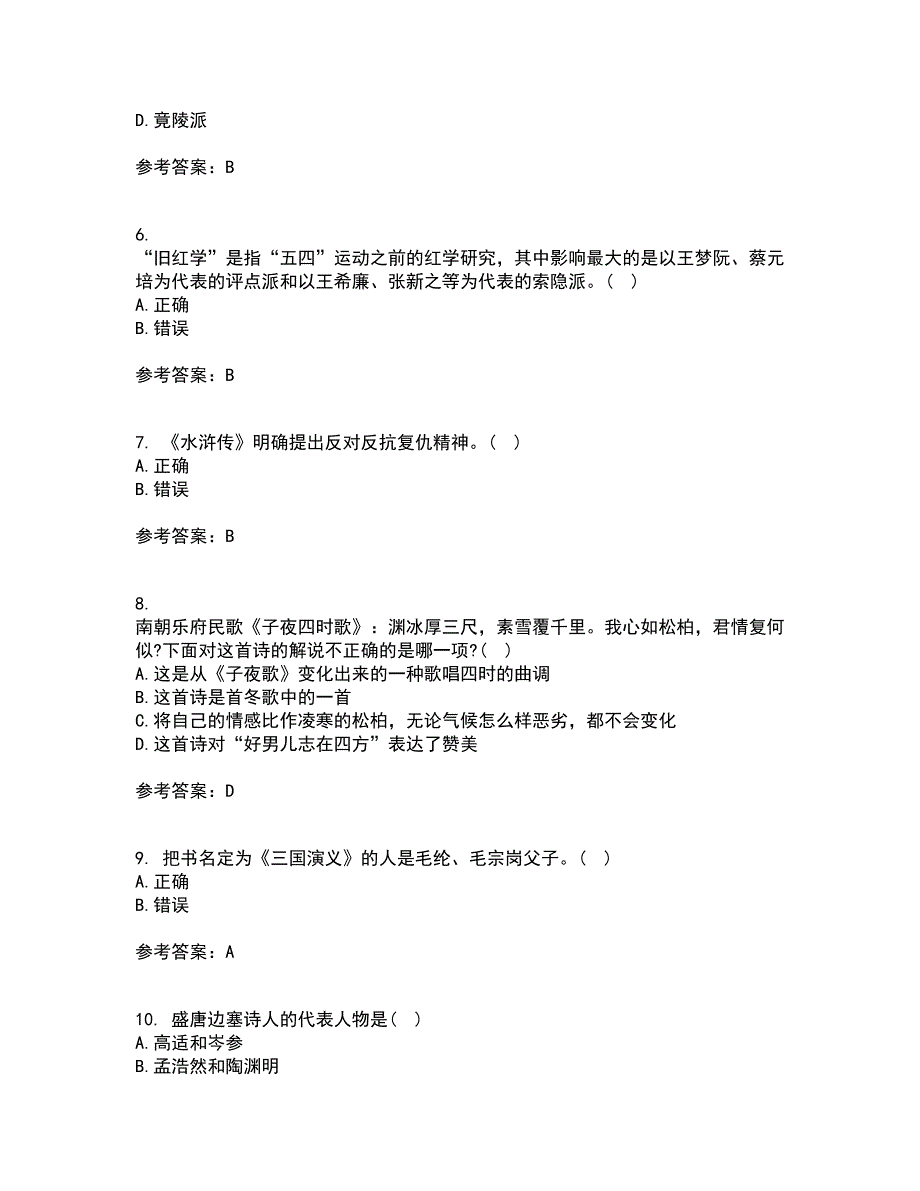 D. 竟陵派

参考答案：B

6.
“旧红学”是指“五四”运动之前的红学研究，其中影响最大的是以王梦阮、蔡元培为代表的评点派和以王希廉、张新之等为代表的索隐派。（ ）
A. 正确
B. 错误

参考答案：B

7. 《水浒传》明确提出反对反抗复仇精神。（ ）
A. 正确
B. 错误

参考答案：B

8.
南朝乐府民歌《子夜四时歌》：渊冰厚三尺，素雪覆千里。我心如松柏，君情复何似?下面对这首诗的解说不正确的是哪一项?（ ）
A. 这是从《子夜歌》变化出来的一种歌唱四时的曲调
B. 这首诗是首冬歌中的一首
C. 将自己的情感比作凌寒的松柏，无论气候怎么样恶劣，都不会变化
D. 这首诗对“好男儿志在四方”表达了赞美

参考答案：D

9. 把书名定为《三国演义》的人是毛纶、毛宗岗父子。（ ）
A. 正确
B. 错误

参考答案：A

10. 盛唐边塞诗人的代表人物是（ ）
A. 高适和岑参
B. 孟浩然和陶渊明